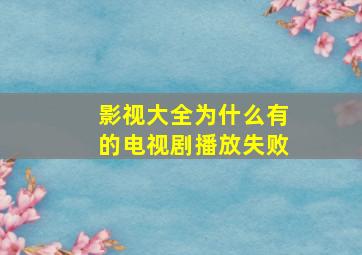 影视大全为什么有的电视剧播放失败